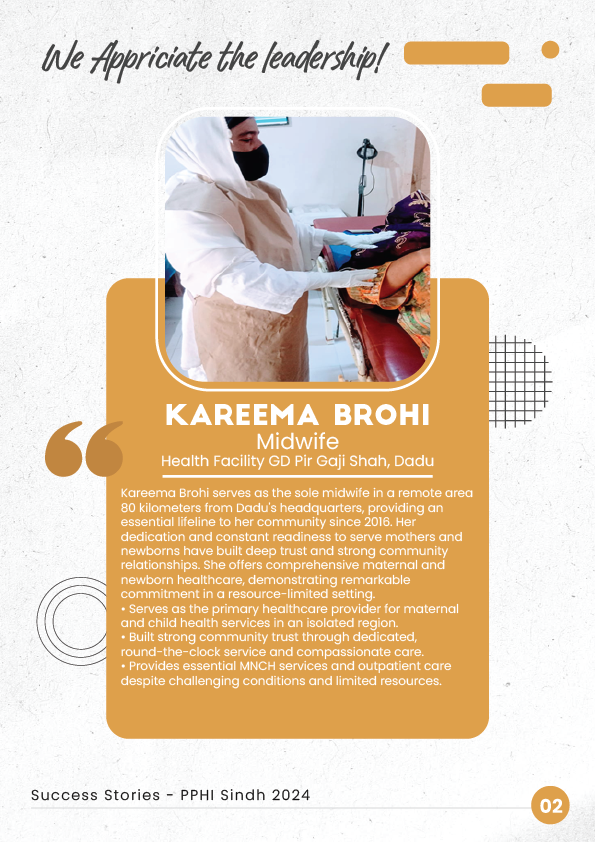 We Appriciate the leadership!

KAREEMA BROHI
Midwife
Health Facility GD Pir Gaji Shah, Dadu

Kareema Brohi serves as the sole midwife in a remote area 80 kilometers from Dadu's headquarters, providing an essential lifeline to her community since 2016. Her dedication and constant readiness to serve mothers and newborns have built deep trust and strong community relationships. She offers comprehensive maternal and newborn healthcare, demonstrating remarkable commitment in a resource-limited setting.
• Serves as the primary healthcare provider for maternal and child health services in an isolated region.
• Built strong community trust through dedicated, round-the-clock service and compassionate care.
• Provides essential MNCH services and outpatient care despite challenging conditions and limited resources.

Success Stories - PPHI Sindh 2024
02